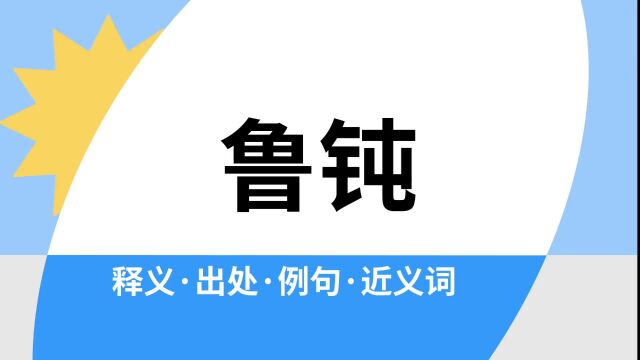 鲁钝

释义·出处·例句·近义词